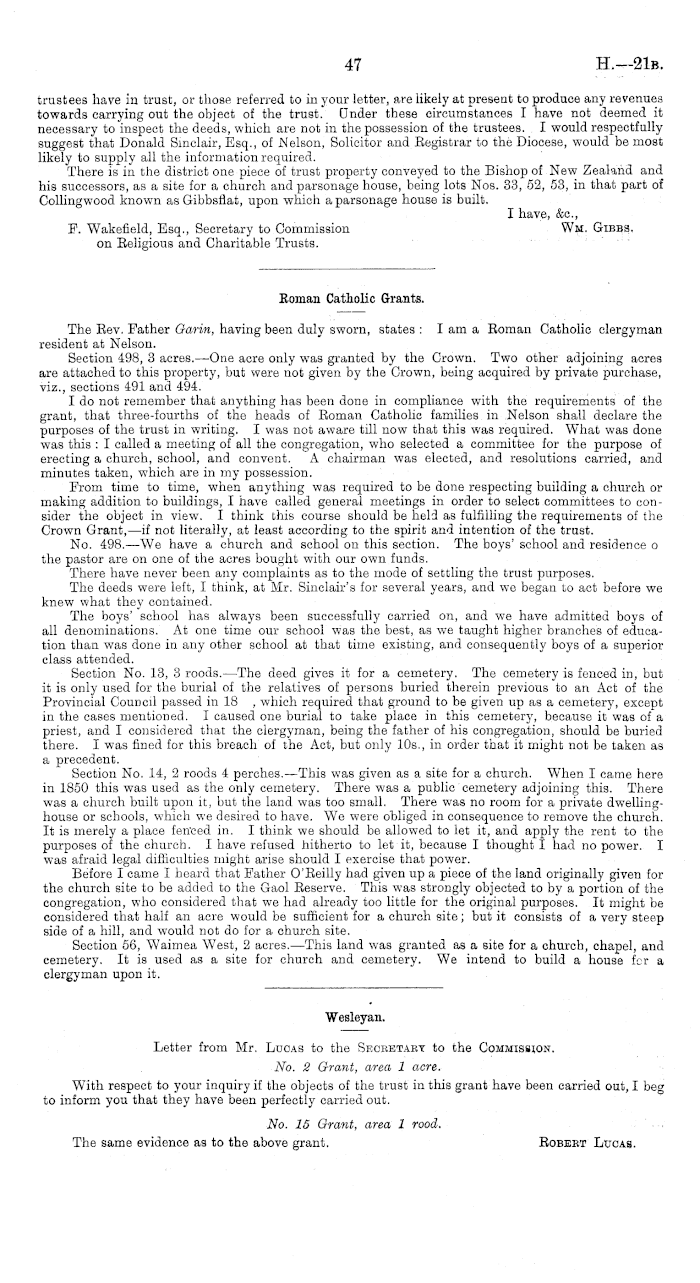 47 H.—21B.

trustees have in trust, or those referred to in your letter, are likely at present to produce any revenues towards carrying out the object of the trust. Under these circumstances I have not deemed it necessary to inspect the deeds, which are not in the possession of the trustees. I would respectfully suggest that Donald Sinclair, Esq., of Nelson, Solicitor and Registrar to the Diocese, would be most likely to supply all the information required.

There is in the district one piece of trust property conveyed to the Bishop of New Zealand and his successors, as a site for a church and parsonage house, being lots Nos. 33, 52, 53, in that part of Collingwood known as Gibbsflat, upon which a parsonage house is built.

I have, &c.,
Wm. Gibbs.

F. Wakefield, Esq., Secretary to Commission on Religious and Charitable Trusts.

Roman Catholic Grants.

The Rev. Father Garin, having been duly sworn, states: I am a Roman Catholic clergyman resident at Nelson.

Section 498, 3 acres.—One acre only was granted by the Crown. Two other adjoining acres are attached to this property, but were not given by the Crown, being acquired by private purchase, viz., sections 491 and 494.

I do not remember that anything has been done in compliance with the requirements of the grant, that three-fourths of the heads of Roman Catholic families in Nelson shall declare the purposes of the trust in writing. I was not aware till now that this was required. What was done was this: I called a meeting of all the congregation, who selected a committee for the purpose of erecting a church, school, and convent. A chairman was elected, and resolutions carried, and minutes taken, which are in my possession.

From time to time, when anything was required to be done respecting building a church or making addition to buildings, I have called general meetings in order to select committees to consider the object in view. I think this course should be held as fulfilling the requirements of the Crown Grant,—if not literally, at least according to the spirit and intention of the trust.

No. 498.—We have a church and school on this section. The boys' school and residence o the pastor are on one of the acres bought with our own funds.

There have never been any complaints as to the mode of settling the trust purposes.

The deeds were left, I think, at Mr. Sinclair's for several years, and we began to act before we knew what they contained.

The boys' school has always been successfully carried on, and we have admitted boys of all denominations. At one time our school was the best, as we taught higher branches of education than was done in any other school at that time existing, and consequently boys of a superior class attended.

Section No. 13, 3 roods.—The deed gives it for a cemetery. The cemetery is fenced in, but it is only used for the burial of the relatives of persons buried therein previous to an Act of the Provincial Council passed in 18 , which required that ground to be given up as a cemetery, except in the cases mentioned. I caused one burial to take place in this cemetery, because it was of a priest, and I considered that the clergyman, being the father of his congregation, should be buried there. I was fined for this breach of the Act, but only 10s., in order that it might not be taken as a precedent.

Section No. 14, 2 roods 4 perches.—This was given as a site for a church. When I came here in 1850 this was used as the only cemetery. There was a public cemetery adjoining this. There was a church built upon it, but the land was too small. There was no room for a private dwelling-house or schools, which we desired to have. We were obliged in consequence to remove the church. It is merely a place fenced in. I think we should be allowed to let it, and apply the rent to the purposes of the church. I have refused hitherto to let it, because I thought I had no power. I was afraid legal difficulties might arise should I exercise that power.

Before I came I heard that Father O'Reilly had given up a piece of the land originally given for the church site to be added to the Gaol Reserve. This was strongly objected to by a portion of the congregation, who considered that we had already too little for the original purposes. It might be considered that half an acre would be sufficient for a church site; but it consists of a very steep side of a hill, and would not do for a church site.

Section 56, Waimea West, 2 acres.—This land was granted as a site for a church, chapel, and cemetery. It is used as a site for church and cemetery. We intend to build a house for a clergyman upon it.

Wesleyan.

Letter from Mr. Lucas to the Secretary to the Commission.

No. 2 Grant, area 1 acre.

With respect to your inquiry if the objects of the trust in this grant have been carried out, I beg to inform you that they have been perfectly carried out.

No. 15 Grant, area 1 rood.

The same evidence as to the above grant.
Robert Lucas.